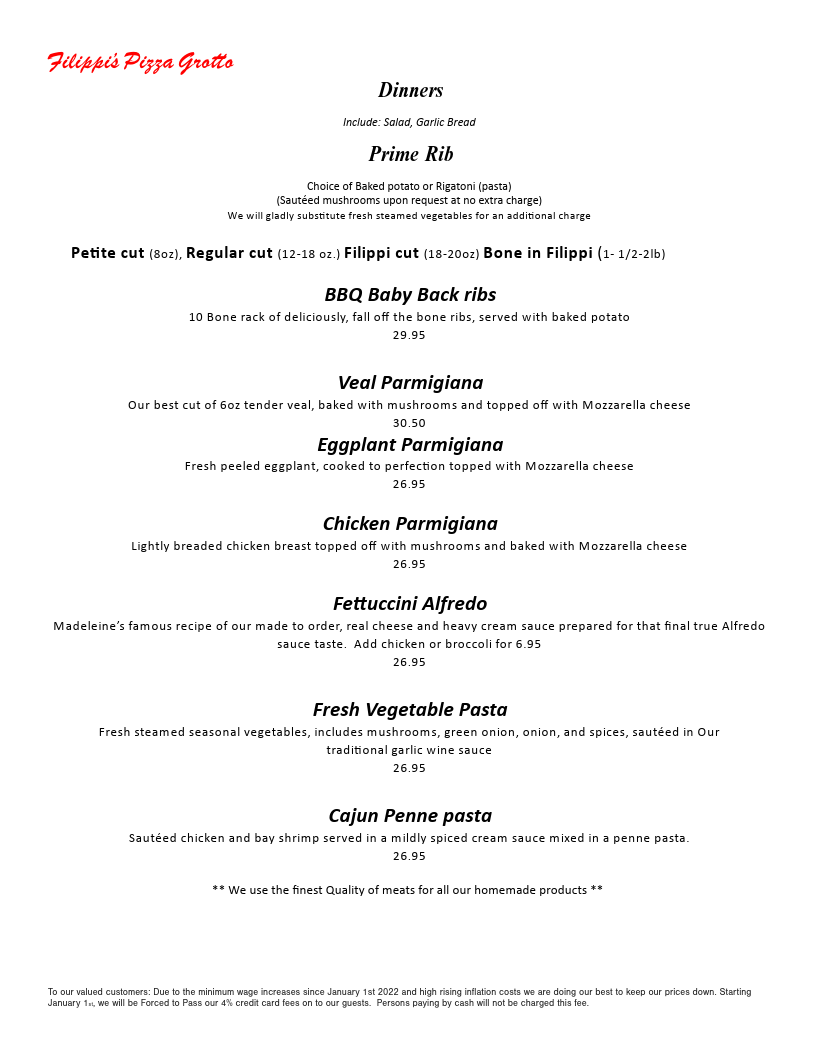 Filippi's Pizza Grotto

Dinners

Include: Salad, Garlic Bread

Prime Rib

Choice of Baked potato or Rigatoni (pasta)
(Sautéed mushrooms upon request at no extra charge)
We will gladly substitute fresh steamed vegetables for an additional charge

Petite cut (8oz), Regular cut (12-18 oz.) Filippi cut (18-20oz) Bone in Filippi (1- 1/2-2lb)

BBQ Baby Back ribs

10 Bone rack of deliciously, fall off the bone ribs, served with baked potato
29.95

Veal Parmigiana

Our best cut of 6oz tender veal, baked with mushrooms and topped off with Mozzarella cheese
30.50

Eggplant Parmigiana

Fresh peeled eggplant, cooked to perfection topped with Mozzarella cheese
26.95

Chicken Parmigiana

Lightly breaded chicken breast topped off with mushrooms and baked with Mozzarella cheese
26.95

Fettuccini Alfredo

Madeleine's famous recipe of our made to order, real cheese and heavy cream sauce prepared for that final true Alfredo sauce taste. Add chicken or broccoli for 6.95
26.95

Fresh Vegetable Pasta

Fresh steamed seasonal vegetables, includes mushrooms, green onion, onion, and spices, sautéed in Our traditional garlic wine sauce
26.95

Cajun Penne pasta

Sautéed chicken and bay shrimp served in a mildly spiced cream sauce mixed in a penne pasta.
26.95

** We use the finest Quality of meats for all our homemade products **

To our valued customers: Due to the minimum wage increases since January 1st 2022 and high rising inflation costs we are doing our best to keep our prices down. Starting January 1st, we will be Forced to Pass our 4% credit card fees on to our guests. Persons paying by cash will not be charged this fee.